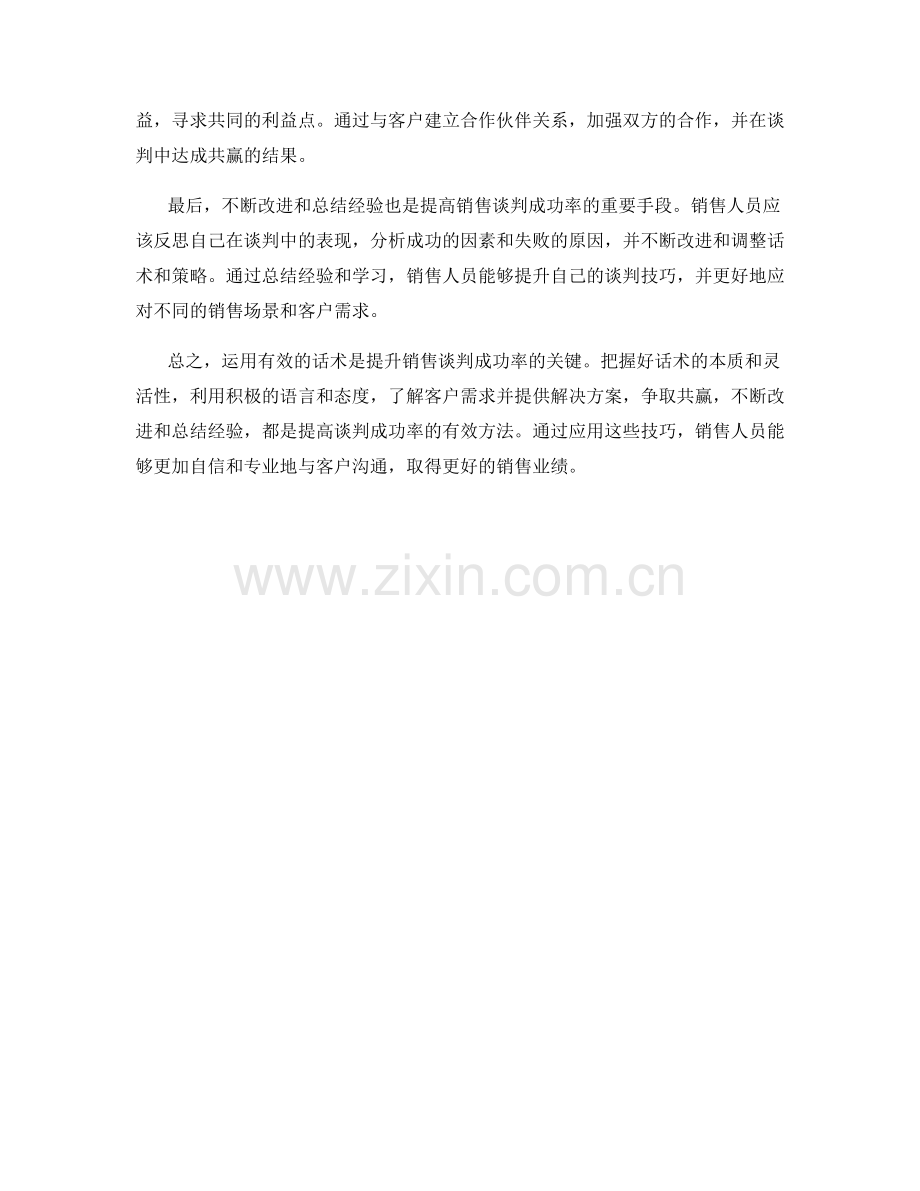 益，寻求共同的利益点。通过与客户建立合作伙伴关系，加强双方的合作，并在谈判中达成共赢的结果。

最后，不断改进和总结经验也是提高销售谈判成功率的重要手段。销售人员应该反思自己在谈判中的表现，分析成功的因素和失败的原因，并不断改进和调整话术和策略。通过总结经验和学习，销售人员能够提升自己的谈判技巧，并更好地应对不同的销售场景和客户需求。

总之，运用有效的话术是提升销售谈判成功率的关键。把握好话术的本质和灵活性，利用积极的语言和态度，了解客户需求并提供解决方案，争取共赢，不断改进和总结经验，都是提高谈判成功率的有效方法。通过应用这些技巧，销售人员能够更加自信和专业地与客户沟通，取得更好的销售业绩。

www.zixin.com.cn